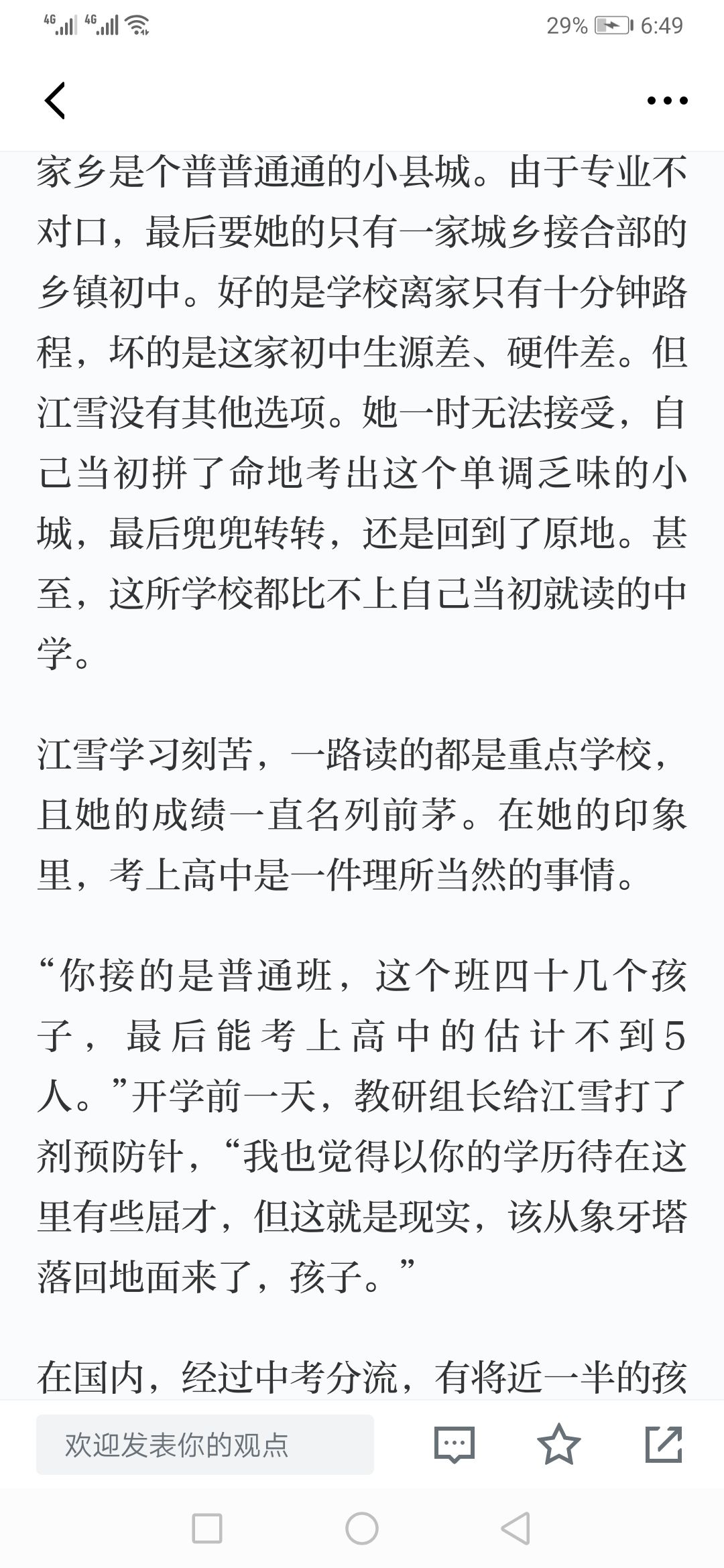 4G 4G 29% 6:49

家乡是个普普通通的小县城。由于专业不对口，最后要她的只有一家城乡接合部的乡镇初中。好的是学校离家只有十分钟路程，坏的是这家初中生源差、硬件差。但江雪没有其他选项。她一时无法接受，自己当初拼了命地考出这个单调乏味的小城，最后兜兜转转，还是回到了原地。甚至，这所学校都比不上自己当初就读的中学。

江雪学习刻苦，一路读的都是重点学校，且她的成绩一直名列前茅。在她的印象里，考上高中是一件理所当然的事情。

“你接的是普通班，这个班四十几个孩子，最后能考上高中的估计不到5人。”开学前一天，教研组长给江雪打了剂预防针，“我也觉得以你的学历待在这里有些屈才，但这就是现实，该从象牙塔落回地面来了，孩子。”

在国内，经过中考分流，有将近一半的孩

欢迎发表你的观点